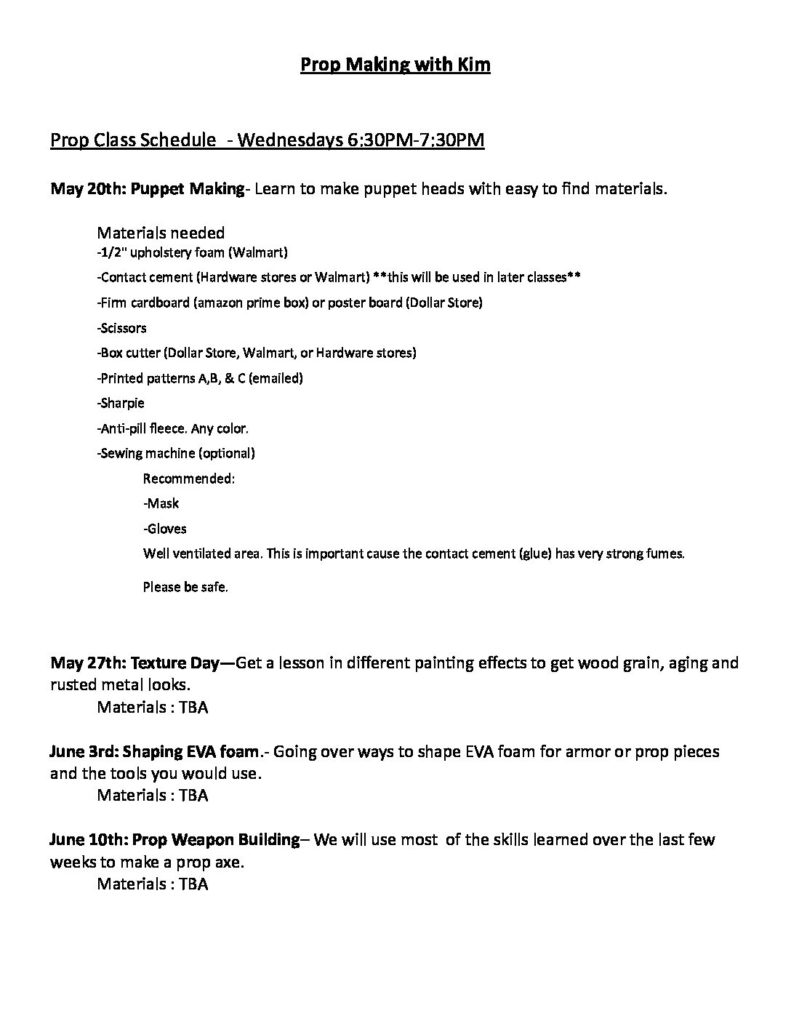 Prop Making with Kim

Prop Class Schedule - Wednesdays 6:30PM-7:30PM

May 20th: Puppet Making- Learn to make puppet heads with easy to find materials.

Materials needed
-1/2" upholstery foam (Walmart)
-Contact cement (Hardware stores or Walmart) **this will be used in later classes**
-Firm cardboard (amazon prime box) or poster board (Dollar Store)
-Scissors
-Box cutter (Dollar Store, Walmart, or Hardware stores)
-Printed patterns A,B, & C (emailed)
-Sharpie
-Anti-pill fleece. Any color.
-Sewing machine (optional)
Recommended:
-Mask
-Gloves
Well ventilated area. This is important cause the contact cement (glue) has very strong fumes.
Please be safe.

May 27th: Texture Day—Get a lesson in different painting effects to get wood grain, aging and rusted metal looks.
Materials : TBA

June 3rd: Shaping EVA foam.- Going over ways to shape EVA foam for armor or prop pieces and the tools you would use.
Materials : TBA

June 10th: Prop Weapon Building– We will use most of the skills learned over the last few weeks to make a prop axe.
Materials : TBA